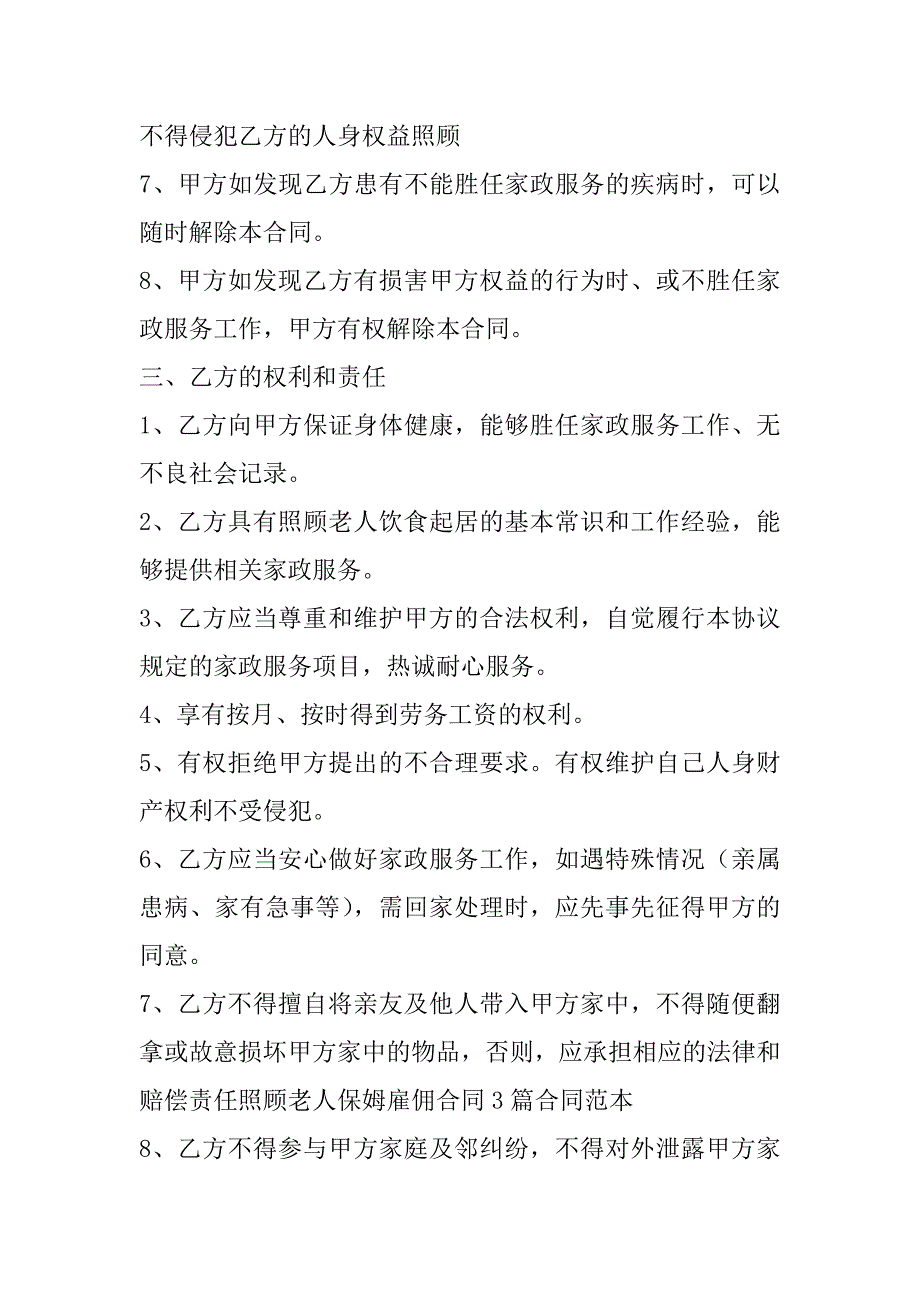 不得侵犯乙方的人身权益照顾

7、甲方如发现乙方患有不能胜任家政服务的疾病时，可以随时解除本合同。

8、甲方如发现乙方有损害甲方权益的行为时、或不胜任家政服务工作，甲方有权解除本合同。

三、乙方的权利和责任

1、乙方向甲方保证身体健康，能够胜任家政服务工作、无不良社会记录。

2、乙方具有照顾老人饮食起居的基本常识和工作经验，能够提供相关家政服务。

3、乙方应当尊重和维护甲方的合法权利，自觉履行本协议规定的家政服务项目，热诚耐心服务。

4、享有按月、按时得到劳务工资的权利。

5、有权拒绝甲方提出的不合理要求。有权维护自己人身财产权利不受侵犯。

6、乙方应当安心做好家政服务工作，如遇特殊情况（亲属患病、家有急事等），需回家处理时，应先事先征得甲方的同意。

7、乙方不得擅自将亲友及他人带入甲方家中，不得随便翻拿或故意损坏甲方家中的物品，否则，应承担相应的法律和赔偿责任照顾老人保姆雇佣合同3篇合同范本

8、乙方不得参与甲方家庭及邻纠纷，不得对外泄露甲方家